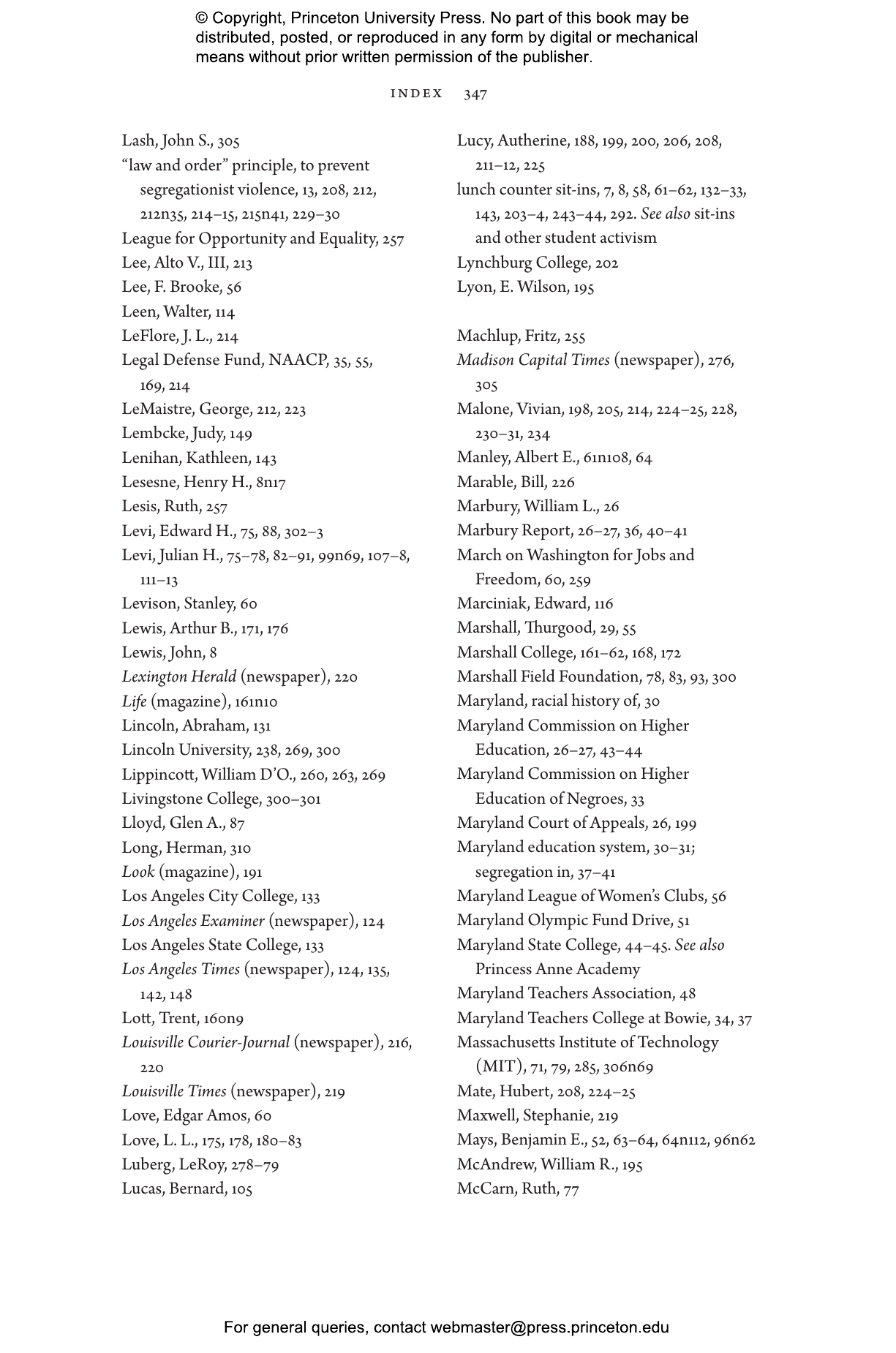 © Copyright, Princeton University Press. No part of this book may be distributed, posted, or reproduced in any form by digital or mechanical means without prior written permission of the publisher.

INDEX 347

Lash, John S., 305
"law and order" principle, to prevent segregationist violence, 13, 208, 212, 212n35, 214–15, 215n41, 229–30
League for Opportunity and Equality, 257
Lee, Alto V., III, 213
Lee, F. Brooke, 56
Leen, Walter, 114
LeFlore, J. L., 214
Legal Defense Fund, NAACP, 35, 55, 169, 214
LeMaistre, George, 212, 223
Lembcke, Judy, 149
Lenihan, Kathleen, 143
Lesesne, Henry H., 8n17
Lesis, Ruth, 257
Levi, Edward H., 75, 88, 302–3
Levi, Julian H., 75–78, 82–91, 99n69, 107–8, 111–13
Levison, Stanley, 60
Lewis, Arthur B., 171, 176
Lewis, John, 8
Lexington Herald (newspaper), 220
Life (magazine), 161n10
Lincoln, Abraham, 131
Lincoln University, 238, 269, 300
Lippincott, William D'O., 260, 263, 269
Livingstone College, 300–301
Lloyd, Glen A., 87
Long, Herman, 310
Look (magazine), 191
Los Angeles City College, 133
Los Angeles Examiner (newspaper), 124
Los Angeles State College, 133
Los Angeles Times (newspaper), 124, 135, 142, 148
Lott, Trent, 160n9
Louisville Courier-Journal (newspaper), 216, 220
Louisville Times (newspaper), 219
Love, Edgar Amos, 60
Love, L. L., 175, 178, 180–83
Luberg, LeRoy, 278–79
Lucas, Bernard, 105

Lucy, Autherine, 188, 199, 200, 206, 208, 211–12, 225
lunch counter sit-ins, 7, 8, 58, 61–62, 132–33, 143, 203–4, 243–44, 292. See also sit-ins and other student activism
Lynchburg College, 202
Lyon, E. Wilson, 195

Machlup, Fritz, 255
Madison Capital Times (newspaper), 276, 305
Malone, Vivian, 198, 205, 214, 224–25, 228, 230–31, 234
Manley, Albert E., 61n108, 64
Marable, Bill, 226
Marbury, William L., 26
Marbury Report, 26–27, 36, 40–41
March on Washington for Jobs and Freedom, 60, 259
Marciniak, Edward, 116
Marshall, Thurgood, 29, 55
Marshall College, 161–62, 168, 172
Marshall Field Foundation, 78, 83, 93, 300
Maryland, racial history of, 30
Maryland Commission on Higher Education, 26–27, 43–44
Maryland Commission on Higher Education of Negroes, 33
Maryland Court of Appeals, 26, 199
Maryland education system, 30–31; segregation in, 37–41
Maryland League of Women's Clubs, 56
Maryland Olympic Fund Drive, 51
Maryland State College, 44–45. See also Princess Anne Academy
Maryland Teachers Association, 48
Maryland Teachers College at Bowie, 34, 37
Massachusetts Institute of Technology (MIT), 71, 79, 285, 306n69
Mate, Hubert, 208, 224–25
Maxwell, Stephanie, 219
Mays, Benjamin E., 52, 63–64, 64n112, 96n62
McAndrew, William R., 195
McCarn, Ruth, 77

For general queries, contact webmaster@press.princeton.edu